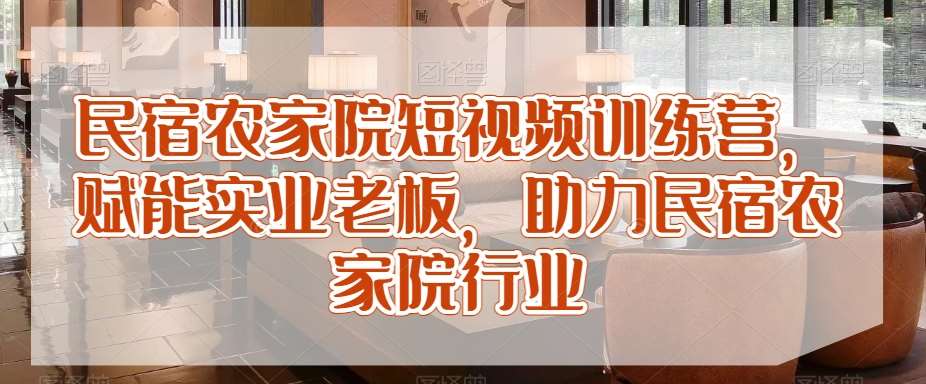 民宿农家院短视频训练营，赋能实业老板，助力民宿农家院行业